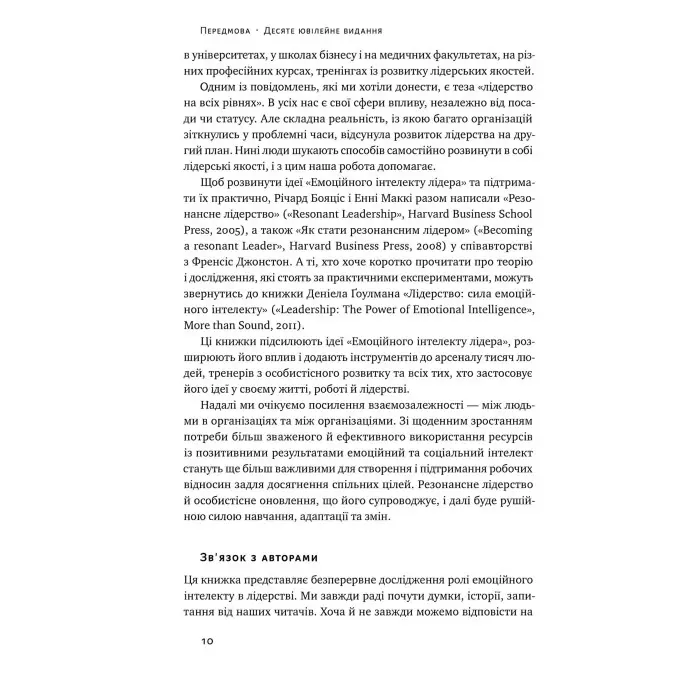 Передмова · Десяте ювілейне видання

в університетах, у школах бізнесу і на медичних факультетах, на різних професійних курсах, тренінгах із розвитку лідерських якостей.

Одним із повідомлень, які ми хотіли донести, є теза «лідерство на всіх рівнях». В усіх нас є свої сфери впливу, незалежно від посади чи статусу. Але складна реальність, із якою багато організацій зіткнулись у проблемні часи, відсунула розвиток лідерства на другий план. Нині люди шукають способів самостійно розвинути в собі лідерські якості, і з цим наша робота допомагає.

Щоб розвинути ідеї «Емоційного інтелекту лідера» та підтримати їх практично, Річард Бояціс і Енні Маккі разом написали «Резонансне лідерство» («Resonant Leadership», Harvard Business School Press, 2005), а також «Як стати резонансним лідером» («Becoming a resonant Leader», Harvard Business Press, 2008) у співавторстві з Френсіс Джонстон. А ті, хто хоче коротко прочитати про теорію і дослідження, які стоять за практичними експериментами, можуть звернутись до книжки Деніела Ґоулмана «Лідерство: сила емоційного інтелекту» («Leadership: The Power of Emotional Intelligence», More than Sound, 2011).

Ці книжки підсилюють ідеї «Емоційного інтелекту лідера», розширюють його вплив і додають інструментів до арсеналу тисяч людей, тренерів з особистісного розвитку та всіх тих, хто застосовує його ідеї у своєму житті, роботі й лідерстві.

Надалі ми очікуємо посилення взаємозалежності — між людьми в організаціях та між організаціями. Зі щоденним зростанням потреби більш зваженого й ефективного використання ресурсів із позитивними результатами емоційний та соціальний інтелект стануть ще більш важливими для створення і підтримання робочих відносин задля досягнення спільних цілей. Резонансне лідерство й особистісне оновлення, що його супроводжує, і далі буде рушійною силою навчання, адаптації та змін.

Зв'язок з авторами

Ця книжка представляє безперервне дослідження ролі емоційного інтелекту в лідерстві. Ми завжди раді почути думки, історії, запитання від наших читачів. Хоча й не завжди можемо відповісти на

10